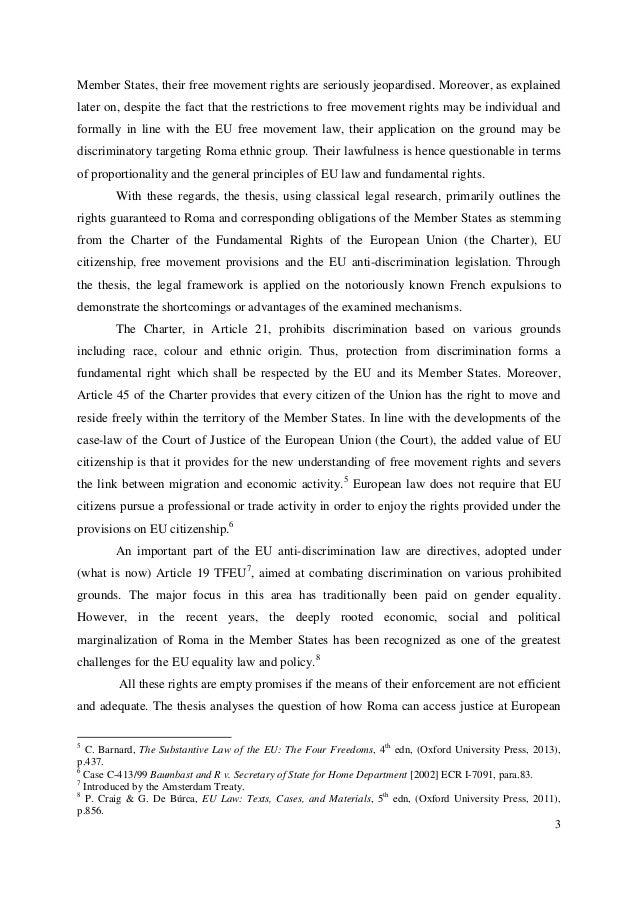 Member States, their free movement rights are seriously jeopardised. Moreover, as explained later on, despite the fact that the restrictions to free movement rights may be individual and formally in line with the EU free movement law, their application on the ground may be discriminatory targeting Roma ethnic group. Their lawfulness is hence questionable in terms of proportionality and the general principles of EU law and fundamental rights.

With these regards, the thesis, using classical legal research, primarily outlines the rights guaranteed to Roma and corresponding obligations of the Member States as stemming from the Charter of the Fundamental Rights of the European Union (the Charter), EU citizenship, free movement provisions and the EU anti-discrimination legislation. Through the thesis, the legal framework is applied on the notoriously known French expulsions to demonstrate the shortcomings or advantages of the examined mechanisms.

The Charter, in Article 21, prohibits discrimination based on various grounds including race, colour and ethnic origin. Thus, protection from discrimination forms a fundamental right which shall be respected by the EU and its Member States. Moreover, Article 45 of the Charter provides that every citizen of the Union has the right to move and reside freely within the territory of the Member States. In line with the developments of the case-law of the Court of Justice of the European Union (the Court), the added value of EU citizenship is that it provides for the new understanding of free movement rights and severs the link between migration and economic activity.$^5$ European law does not require that EU citizens pursue a professional or trade activity in order to enjoy the rights provided under the provisions on EU citizenship.$^6$

An important part of the EU anti-discrimination law are directives, adopted under (what is now) Article 19 TFEU$^7$, aimed at combating discrimination on various prohibited grounds. The major focus in this area has traditionally been paid on gender equality. However, in the recent years, the deeply rooted economic, social and political marginalization of Roma in the Member States has been recognized as one of the greatest challenges for the EU equality law and policy.$^8$

All these rights are empty promises if the means of their enforcement are not efficient and adequate. The thesis analyses the question of how Roma can access justice at European

$^5$ C. Barnard, The Substantive Law of the EU: The Four Freedoms, 4$^{th}$ edn, (Oxford University Press, 2013), p.437.
$^6$ Case C-413/99 Baumbast and R v. Secretary of State for Home Department [2002] ECR I-7091, para.83.
$^7$ Introduced by the Amsterdam Treaty.
$^8$ P. Craig & G. De Búrca, EU Law: Texts, Cases, and Materials, 5$^{th}$ edn, (Oxford University Press, 2011), p.856.

3